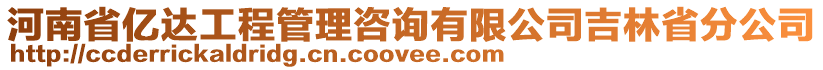 河南省亿达工程管理咨询有限公司吉林省分公司
http://ccderrickaldridg.cn.coovee.com